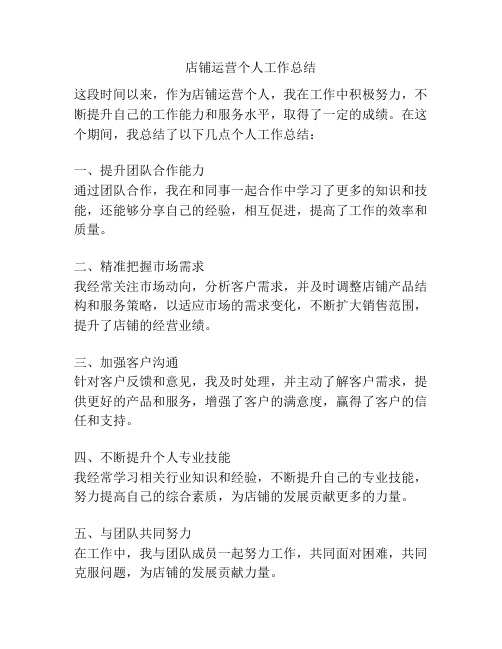 店铺运营个人工作总结

这段时间以来，作为店铺运营个人，我在工作中积极努力，不断提升自己的工作能力和服务水平，取得了一定的成绩。在这个期间，我总结了以下几点个人工作总结：

一、提升团队合作能力
通过团队合作，我在和同事一起合作中学习了更多的知识和技能，还能够分享自己的经验，相互促进，提高了工作的效率和质量。

二、精准把握市场需求
我经常关注市场动向，分析客户需求，并及时调整店铺产品结构和服务策略，以适应市场的需求变化，不断扩大销售范围，提升了店铺的经营业绩。

三、加强客户沟通
针对客户反馈和意见，我及时处理，并主动了解客户需求，提供更好的产品和服务，增强了客户的满意度，赢得了客户的信任和支持。

四、不断提升个人专业技能
我经常学习相关行业知识和经验，不断提升自己的专业技能，努力提高自己的综合素质，为店铺的发展贡献更多的力量。

五、与团队共同努力
在工作中，我与团队成员一起努力工作，共同面对困难，共同克服问题，为店铺的发展贡献力量。